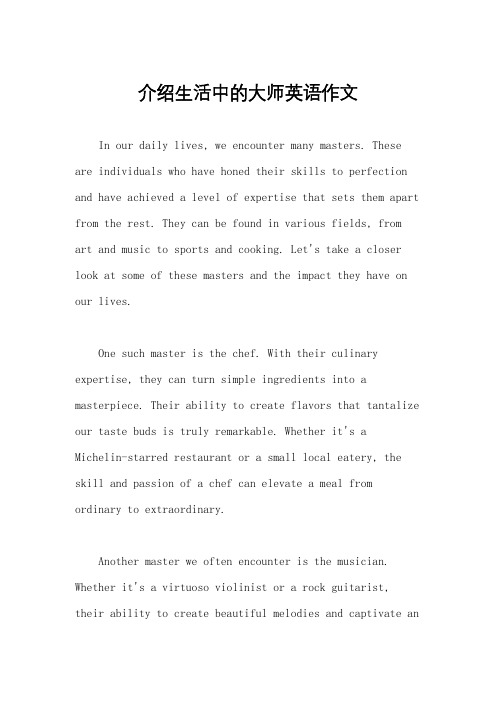 介绍生活中的大师英语作文

In our daily lives, we encounter many masters. These are individuals who have honed their skills to perfection and have achieved a level of expertise that sets them apart from the rest. They can be found in various fields, from art and music to sports and cooking. Let's take a closer look at some of these masters and the impact they have on our lives.

One such master is the chef. With their culinary expertise, they can turn simple ingredients into a masterpiece. Their ability to create flavors that tantalize our taste buds is truly remarkable. Whether it's a Michelin-starred restaurant or a small local eatery, the skill and passion of a chef can elevate a meal from ordinary to extraordinary.

Another master we often encounter is the musician. Whether it's a virtuoso violinist or a rock guitarist, their ability to create beautiful melodies and captivate an